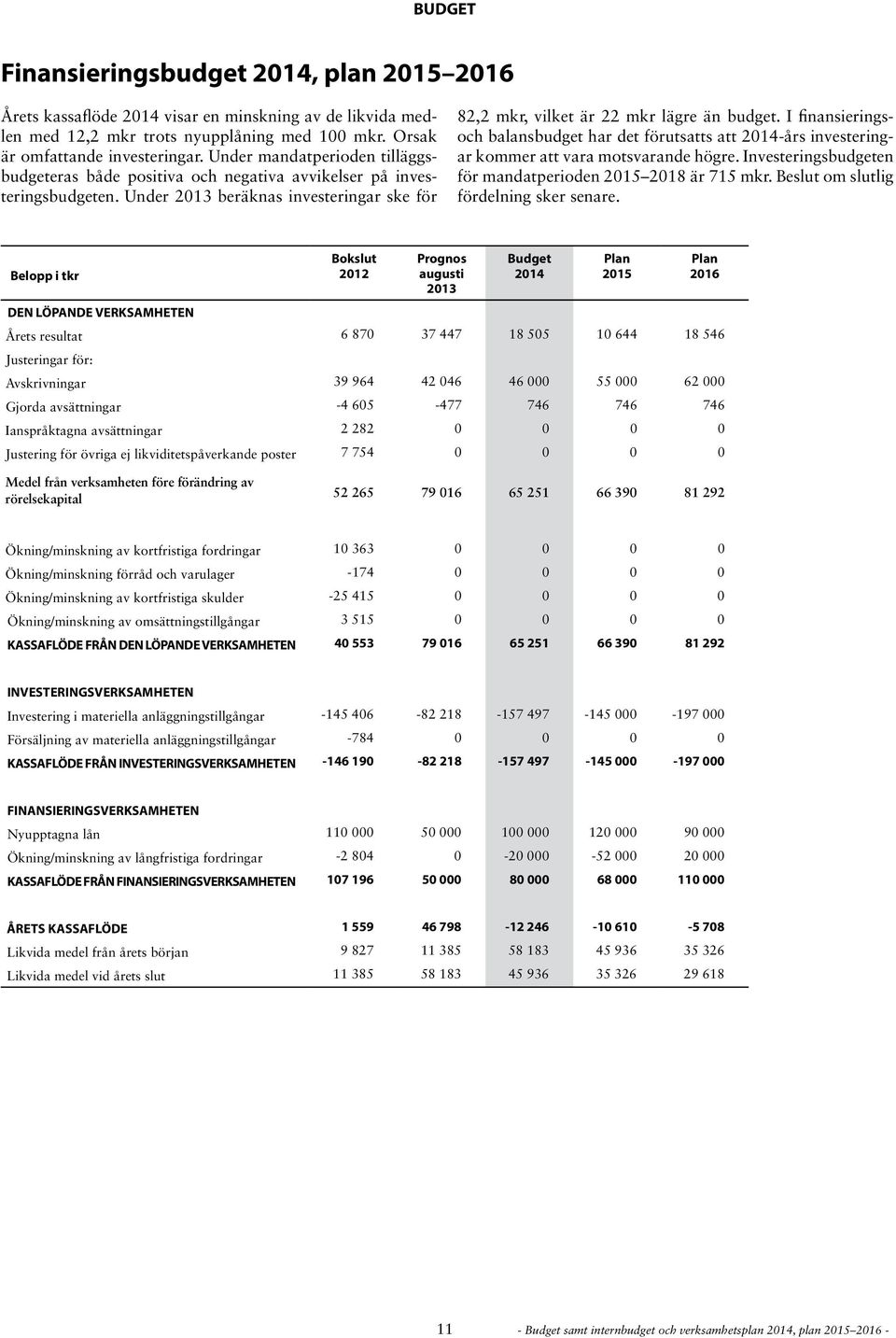 BUDGET

Finansieringsbudget 2014, plan 2015–2016

Årets kassaflöde 2014 visar en minskning av de likvida medlen med 12,2 mkr trots nyupplåning med 100 mkr. Orsak är omfattande investeringar. Under mandatperioden tilläggsbudgeteras både positiva och negativa avvikelser på investeringsbudgeten. Under 2013 beräknas investeringar ske för 82,2 mkr, vilket är 22 mkr lägre än budget. I finansierings- och balansbudget har det förutsatts att 2014-års investeringar kommer att vara motsvarande högre. Investeringsbudgeten för mandatperioden 2015–2018 är 715 mkr. Beslut om slutlig fördelning sker senare.

| Belopp i tkr | Bokslut 2012 | Prognos augusti 2013 | Budget 2014 | Plan 2015 | Plan 2016 |
|---|---|---|---|---|---|
| DEN LÖPANDE VERKSAMHETEN | | | | | |
| Årets resultat | 6 870 | 37 447 | 18 505 | 10 644 | 18 546 |
| Justeringar för: | | | | | |
| Avskrivningar | 39 964 | 42 046 | 46 000 | 55 000 | 62 000 |
| Gjorda avsättningar | -4 605 | -477 | 746 | 746 | 746 |
| Ianspråktagna avsättningar | 2 282 | 0 | 0 | 0 | 0 |
| Justering för övriga ej likviditetspåverkande poster | 7 754 | 0 | 0 | 0 | 0 |
| Medel från verksamheten före förändring av rörelsekapital | 52 265 | 79 016 | 65 251 | 66 390 | 81 292 |
| Ökning/minskning av kortfristiga fordringar | 10 363 | 0 | 0 | 0 | 0 |
| Ökning/minskning förråd och varulager | -174 | 0 | 0 | 0 | 0 |
| Ökning/minskning av kortfristiga skulder | -25 415 | 0 | 0 | 0 | 0 |
| Ökning/minskning av omsättningstillgångar | 3 515 | 0 | 0 | 0 | 0 |
| KASSAFLÖDE FRÅN DEN LÖPANDE VERKSAMHETEN | 40 553 | 79 016 | 65 251 | 66 390 | 81 292 |
| INVESTERINGSVERKSAMHETEN | | | | | |
| Investering i materiella anläggningstillgångar | -145 406 | -82 218 | -157 497 | -145 000 | -197 000 |
| Försäljning av materiella anläggningstillgångar | -784 | 0 | 0 | 0 | 0 |
| KASSAFLÖDE FRÅN INVESTERINGSVERKSAMHETEN | -146 190 | -82 218 | -157 497 | -145 000 | -197 000 |
| FINANSIERINGSVERKSAMHETEN | | | | | |
| Nyupptagna lån | 110 000 | 50 000 | 100 000 | 120 000 | 90 000 |
| Ökning/minskning av långfristiga fordringar | -2 804 | 0 | -20 000 | -52 000 | 20 000 |
| KASSAFLÖDE FRÅN FINANSIERINGSVERKSAMHETEN | 107 196 | 50 000 | 80 000 | 68 000 | 110 000 |
| ÅRETS KASSAFLÖDE | 1 559 | 46 798 | -12 246 | -10 610 | -5 708 |
| Likvida medel från årets början | 9 827 | 11 385 | 58 183 | 45 936 | 35 326 |
| Likvida medel vid årets slut | 11 385 | 58 183 | 45 936 | 35 326 | 29 618 |

11 - Budget samt internbudget och verksamhetsplan 2014, plan 2015–2016 -